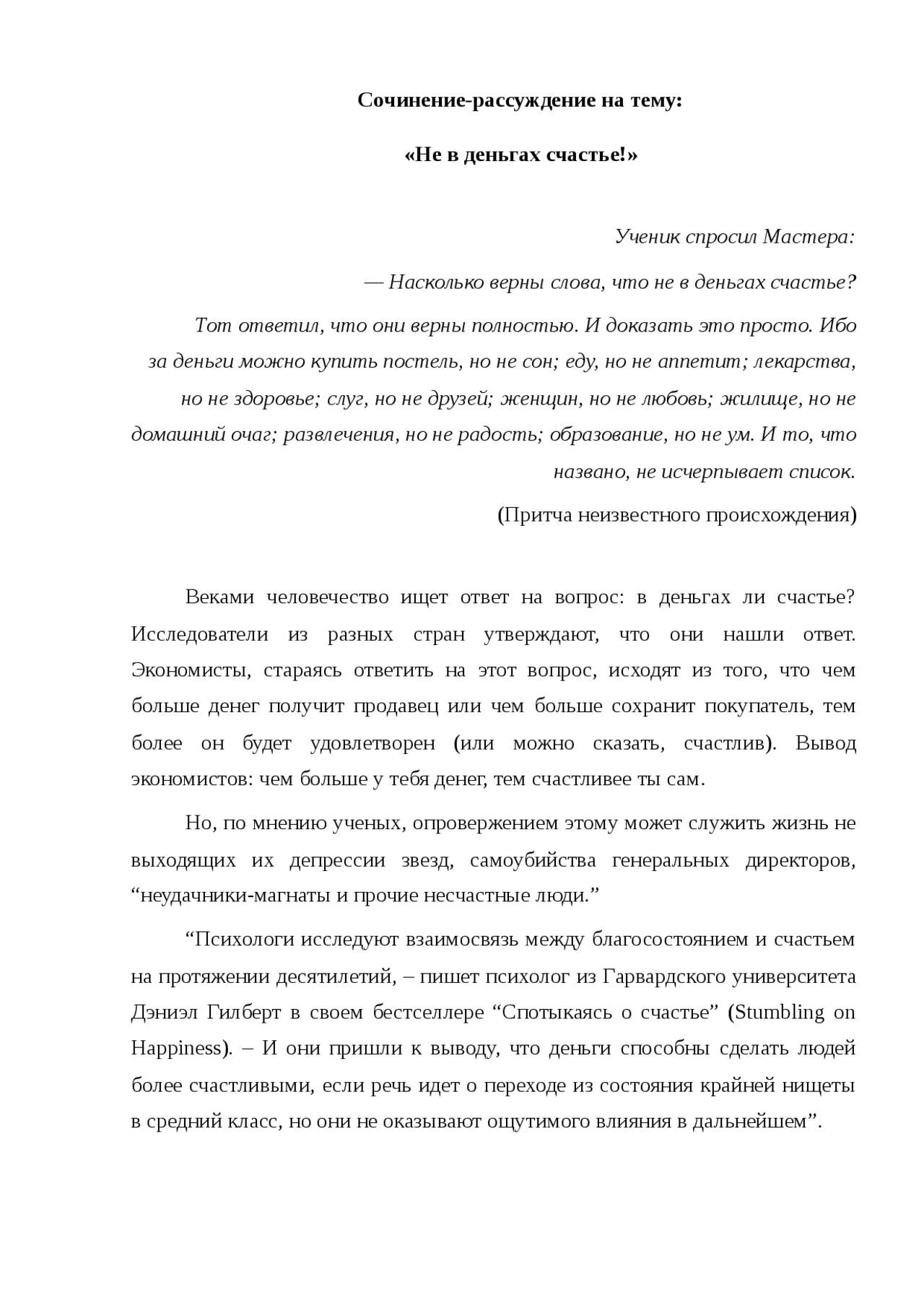 Сочинение-рассуждение на тему:

«Не в деньгах счастье!»

Ученик спросил Мастера:

— Насколько верны слова, что не в деньгах счастье?

Тот ответил, что они верны полностью. И доказать это просто. Ибо за деньги можно купить постель, но не сон; еду, но не аппетит; лекарства, но не здоровье; слуг, но не друзей; женщин, но не любовь; жилище, но не домашний очаг; развлечения, но не радость; образование, но не ум. И то, что названо, не исчерпывает список.

(Притча неизвестного происхождения)

Веками человечество ищет ответ на вопрос: в деньгах ли счастье? Исследователи из разных стран утверждают, что они нашли ответ. Экономисты, стараясь ответить на этот вопрос, исходят из того, что чем больше денег получит продавец или чем больше сохранит покупатель, тем более он будет удовлетворен (или можно сказать, счастлив). Вывод экономистов: чем больше у тебя денег, тем счастливее ты сам.

Но, по мнению ученых, опровержением этому может служить жизнь не выходящих их депрессии звезд, самоубийства генеральных директоров, “неудачники-магнаты и прочие несчастные люди.”

“Психологи исследуют взаимосвязь между благосостоянием и счастьем на протяжении десятилетий, – пишет психолог из Гарвардского университета Дэниэл Гилберт в своем бестселлере “Спотыкаясь о счастье” (Stumbling on Happiness). – И они пришли к выводу, что деньги способны сделать людей более счастливыми, если речь идет о переходе из состояния крайней нищеты в средний класс, но они не оказывают ощутимого влияния в дальнейшем”.